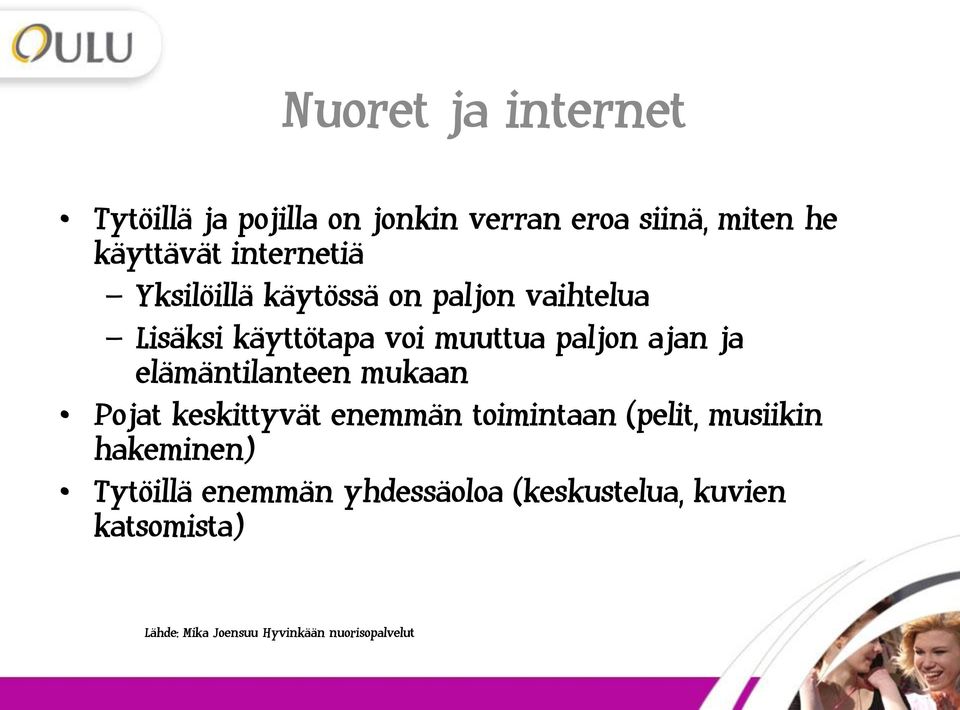 OULU

Nuoret ja internet

• Tytöillä ja pojilla on jonkin verran eroa siinä, miten he käyttävät internetiä
– Yksilöillä käytössä on paljon vaihtelua
– Lisäksi käyttötapa voi muuttua paljon ajan ja elämäntilanteen mukaan
• Pojat keskittyvät enemmän toimintaan (pelit, musiikin hakeminen)
• Tytöillä enemmän yhdessäoloa (keskustelua, kuvien katsomista)

Lähde: Mika Joensuu Hyvinkään nuorisopalvelut